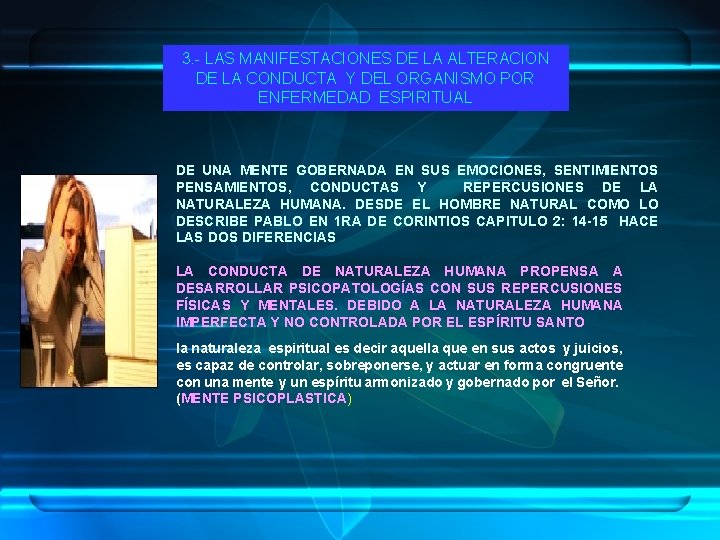 3.- LAS MANIFESTACIONES DE LA ALTERACION DE LA CONDUCTA Y DEL ORGANISMO POR ENFERMEDAD ESPIRITUAL

DE UNA MENTE GOBERNADA EN SUS EMOCIONES, SENTIMIENTOS PENSAMIENTOS, CONDUCTAS Y REPERCUSIONES DE LA NATURALEZA HUMANA. DESDE EL HOMBRE NATURAL COMO LO DESCRIBE PABLO EN 1RA DE CORINTIOS CAPITULO 2: 14-15 HACE LAS DOS DIFERENCIAS

LA CONDUCTA DE NATURALEZA HUMANA PROPENSA A DESARROLLAR PSICOPATOLOGÍAS CON SUS REPERCUSIONES FÍSICAS Y MENTALES. DEBIDO A LA NATURALEZA HUMANA IMPERFECTA Y NO CONTROLADA POR EL ESPÍRITU SANTO

la naturaleza espiritual es decir aquella que en sus actos y juicios, es capaz de controlar, sobreponerse, y actuar en forma congruente con una mente y un espíritu armonizado y gobernado por el Señor. (MENTE PSICOPLASTICA)